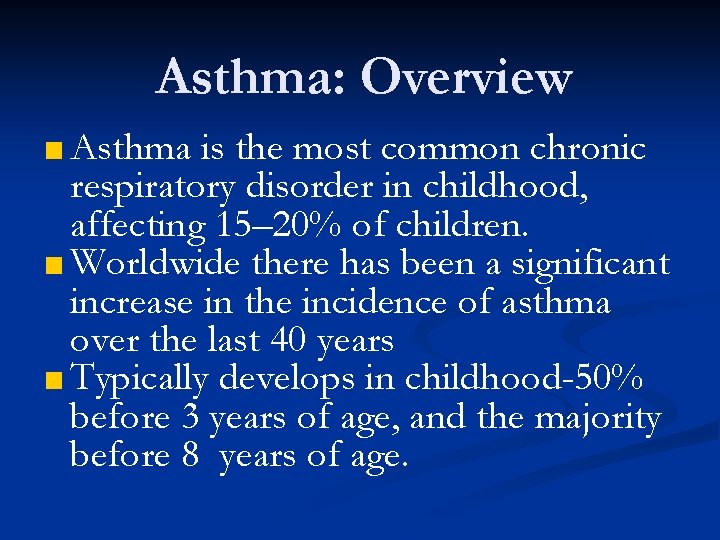 Asthma: Overview

Asthma is the most common chronic respiratory disorder in childhood, affecting 15–20% of children.

Worldwide there has been a significant increase in the incidence of asthma over the last 40 years

Typically develops in childhood-50% before 3 years of age, and the majority before 8  years of age.